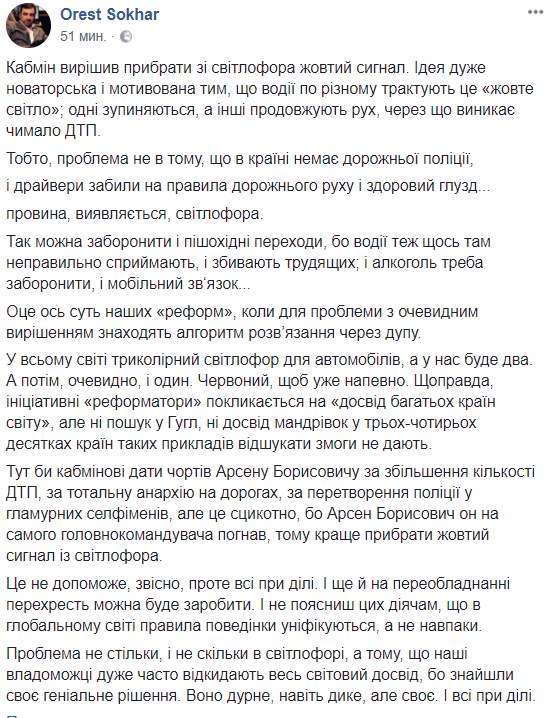 Orest Sokhar
51 мин. ·

Кабмін вирішив прибрати зі світлофора жовтий сигнал. Ідея дуже новаторська і мотивована тим, що водії по різному трактують це «жовте світло»; одні зупиняються, а інші продовжують рух, через що виникає чимало ДТП.

Тобто, проблема не в тому, що в країні немає дорожньої поліції,

і драйвери забили на правила дорожнього руху і здоровий глузд...

провина, виявляється, світлофора.

Так можна заборонити і пішохідні переходи, бо водії теж щось там неправильно сприймають, і збивають трудящих; і алкоголь треба заборонити, і мобільний зв'язок...

Оце ось суть наших «реформ», коли для проблеми з очевидним вирішенням знаходять алгоритм розв'язання через дупу.

У всьому світі триколірний світлофор для автомобілів, а у нас буде два. А потім, очевидно, і один. Червоний, щоб уже напевно. Щоправда, ініціативні «реформатори» покликається на «досвід багатьох країн світу», але ні пошук у Гугл, ні досвід мандрівок у трьох-чотирьох десятках країн таких прикладів відшукати змоги не дають.

Тут би кабмінові дати чортів Арсену Борисовичу за збільшення кількості ДТП, за тотальну анархію на дорогах, за перетворення поліції у гламурних селфіменів, але це сцикотно, бо Арсен Борисович он на самого головнокомандувача погнав, тому краще прибрати жовтий сигнал із світлофора.

Це не допоможе, звісно, проте всі при ділі. І ще й на переобладнанні перехресть можна буде заробити. І не поясниш цих діячам, що в глобальному світі правила поведінки уніфікуються, а не навпаки.

Проблема не стільки, і не скільки в світлофорі, а тому, що наші владоможці дуже часто відкидають весь світовий досвід, бо знайшли своє геніальне рішення. Воно дурне, навіть дике, але своє. І всі при ділі.